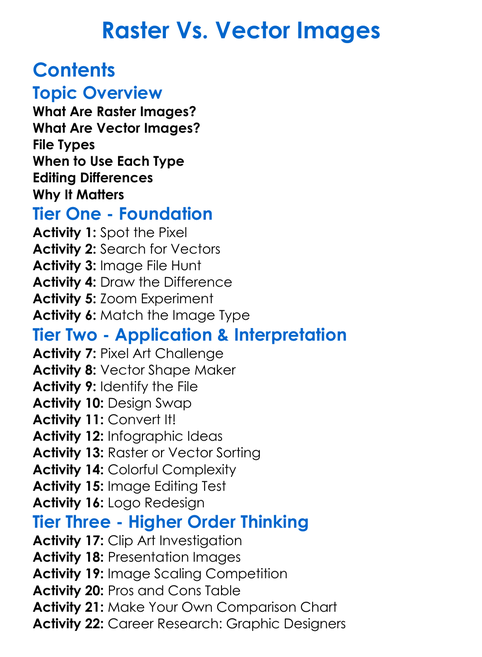 Raster Vs. Vector Images

Contents

Topic Overview

What Are Raster Images?
What Are Vector Images?
File Types
When to Use Each Type
Editing Differences
Why It Matters

Tier One - Foundation

Activity 1: Spot the Pixel
Activity 2: Search for Vectors
Activity 3: Image File Hunt
Activity 4: Draw the Difference
Activity 5: Zoom Experiment
Activity 6: Match the Image Type

Tier Two - Application & Interpretation

Activity 7: Pixel Art Challenge
Activity 8: Vector Shape Maker
Activity 9: Identify the File
Activity 10: Design Swap
Activity 11: Convert It!
Activity 12: Infographic Ideas
Activity 13: Raster or Vector Sorting
Activity 14: Colorful Complexity
Activity 15: Image Editing Test
Activity 16: Logo Redesign

Tier Three - Higher Order Thinking

Activity 17: Clip Art Investigation
Activity 18: Presentation Images
Activity 19: Image Scaling Competition
Activity 20: Pros and Cons Table
Activity 21: Make Your Own Comparison Chart
Activity 22: Career Research: Graphic Designers